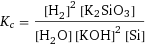 $K_c = \frac{[H_2]^2 [K_2SiO_3]}{[H_2O] [KOH]^2 [Si]}$